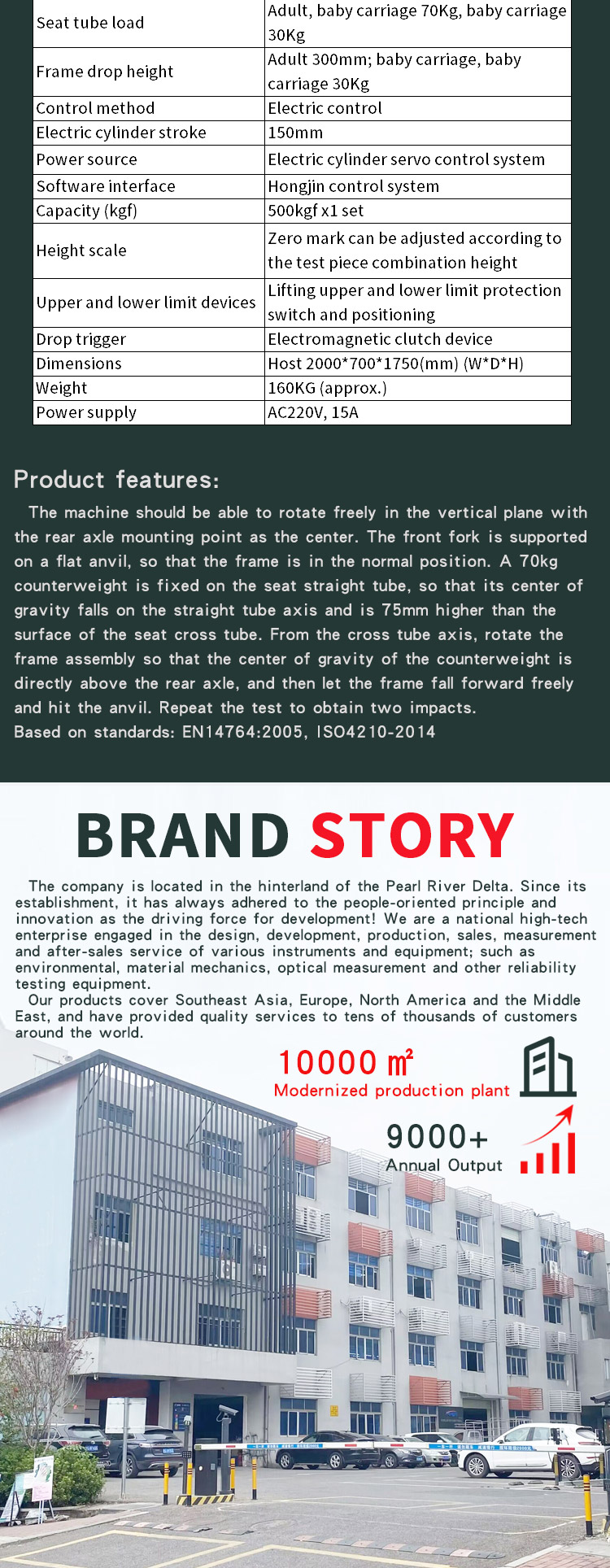 | Seat tube load | Adult, baby carriage 70Kg, baby carriage 30Kg |
|---|---|
| Frame drop height | Adult 300mm; baby carriage, baby carriage 30Kg |
| Control method | Electric control |
| Electric cylinder stroke | 150mm |
| Power source | Electric cylinder servo control system |
| Software interface | Hongjin control system |
| Capacity (kgf) | 500kgf x1 set |
| Height scale | Zero mark can be adjusted according to the test piece combination height |
| Upper and lower limit devices | Lifting upper and lower limit protection switch and positioning |
| Drop trigger | Electromagnetic clutch device |
| Dimensions | Host 2000*700*1750(mm) (W*D*H) |
| Weight | 160KG (approx.) |
| Power supply | AC220V, 15A |

Product features:

The machine should be able to rotate freely in the vertical plane with the rear axle mounting point as the center. The front fork is supported on a flat anvil, so that the frame is in the normal position. A 70kg counterweight is fixed on the seat straight tube, so that its center of gravity falls on the straight tube axis and is 75mm higher than the surface of the seat cross tube. From the cross tube axis, rotate the frame assembly so that the center of gravity of the counterweight is directly above the rear axle, and then let the frame fall forward freely and hit the anvil. Repeat the test to obtain two impacts.
Based on standards: EN14764:2005, ISO4210-2014

BRAND STORY

The company is located in the hinterland of the Pearl River Delta. Since its establishment, it has always adhered to the people-oriented principle and innovation as the driving force for development! We are a national high-tech enterprise engaged in the design, development, production, sales, measurement and after-sales service of various instruments and equipment; such as environmental, material mechanics, optical measurement and other reliability testing equipment.

Our products cover Southeast Asia, Europe, North America and the Middle East, and have provided quality services to tens of thousands of customers around the world.

10000 ㎡
Modernized production plant

9000+
Annual Output